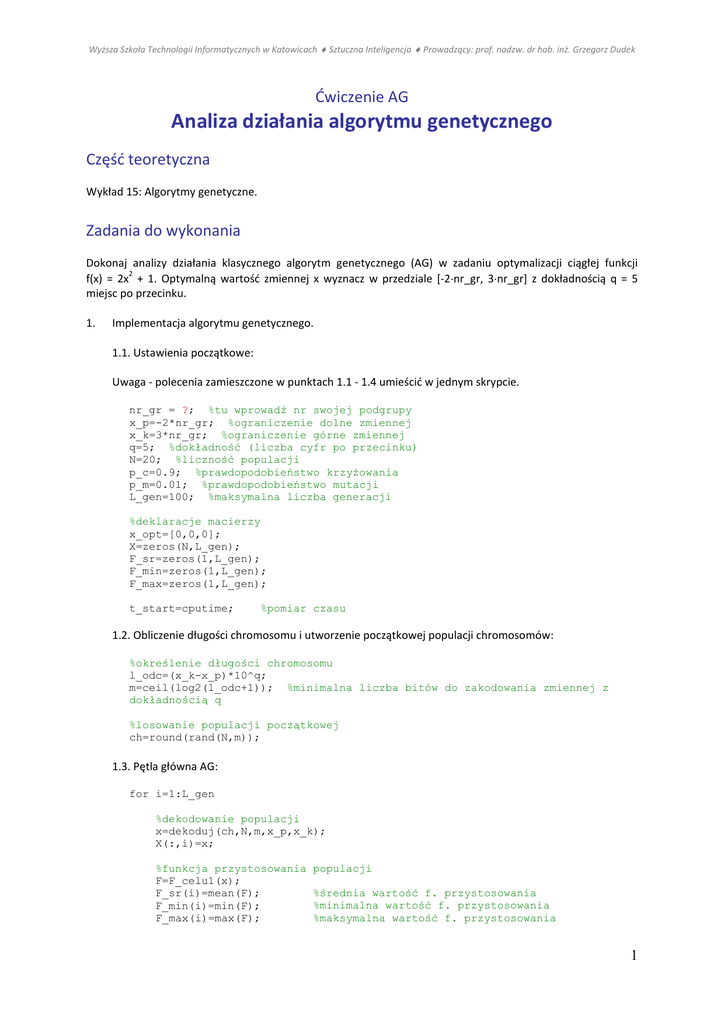 Wyższa Szkoła Technologii Informatycznych w Katowicach ♦ Sztuczna Inteligencja ♦ Prowadzący: prof. nadzw. dr hab. inż. Grzegorz Dudek

Ćwiczenie AG
Analiza działania algorytmu genetycznego

Część teoretyczna

Wykład 15: Algorytmy genetyczne.

Zadania do wykonania

Dokonaj analizy działania klasycznego algorytm genetycznego (AG) w zadaniu optymalizacji ciągłej funkcji f(x) = $2x^2$ + 1. Optymalną wartość zmiennej x wyznacz w przedziale [-2·nr_gr, 3·nr_gr] z dokładnością q = 5 miejsc po przecinku.

1. Implementacja algorytmu genetycznego.

1.1. Ustawienia początkowe:

Uwaga - polecenia zamieszczone w punktach 1.1 - 1.4 umieścić w jednym skrypcie.

nr_gr = ?; %tu wprowadź nr swojej podgrupy
x_p=-2*nr_gr; %ograniczenie dolne zmiennej
x_k=3*nr_gr; %ograniczenie górne zmiennej
q=5; %dokładność (liczba cyfr po przecinku)
N=20; %liczność populacji
p_c=0.9; %prawdopodobieństwo krzyżowania
p_m=0.01; %prawdopodobieństwo mutacji
L_gen=100; %maksymalna liczba generacji

%deklaracje macierzy
x_opt=[0,0,0];
X=zeros(N,L_gen);
F_sr=zeros(1,L_gen);
F_min=zeros(1,L_gen);
F_max=zeros(1,L_gen);

t_start=cputime; %pomiar czasu

1.2. Obliczenie długości chromosomu i utworzenie początkowej populacji chromosomów:

%określenie długości chromosomu
l_odc=(x_k-x_p)*10^q;
m=ceil(log2(l_odc+1)); %minimalna liczba bitów do zakodowania zmiennej z dokładnością q

%losowanie populacji początkowej
ch=round(rand(N,m));

1.3. Pętla główna AG:

for i=1:L_gen

%dekodowanie populacji
x=dekoduj(ch,N,m,x_p,x_k);
X(:,i)=x;

%funkcja przystosowania populacji
F=F_celu1(x);
F_sr(i)=mean(F); %średnia wartość f. przystosowania
F_min(i)=min(F); %minimalna wartość f. przystosowania
F_max(i)=max(F); %maksymalna wartość f. przystosowania

1